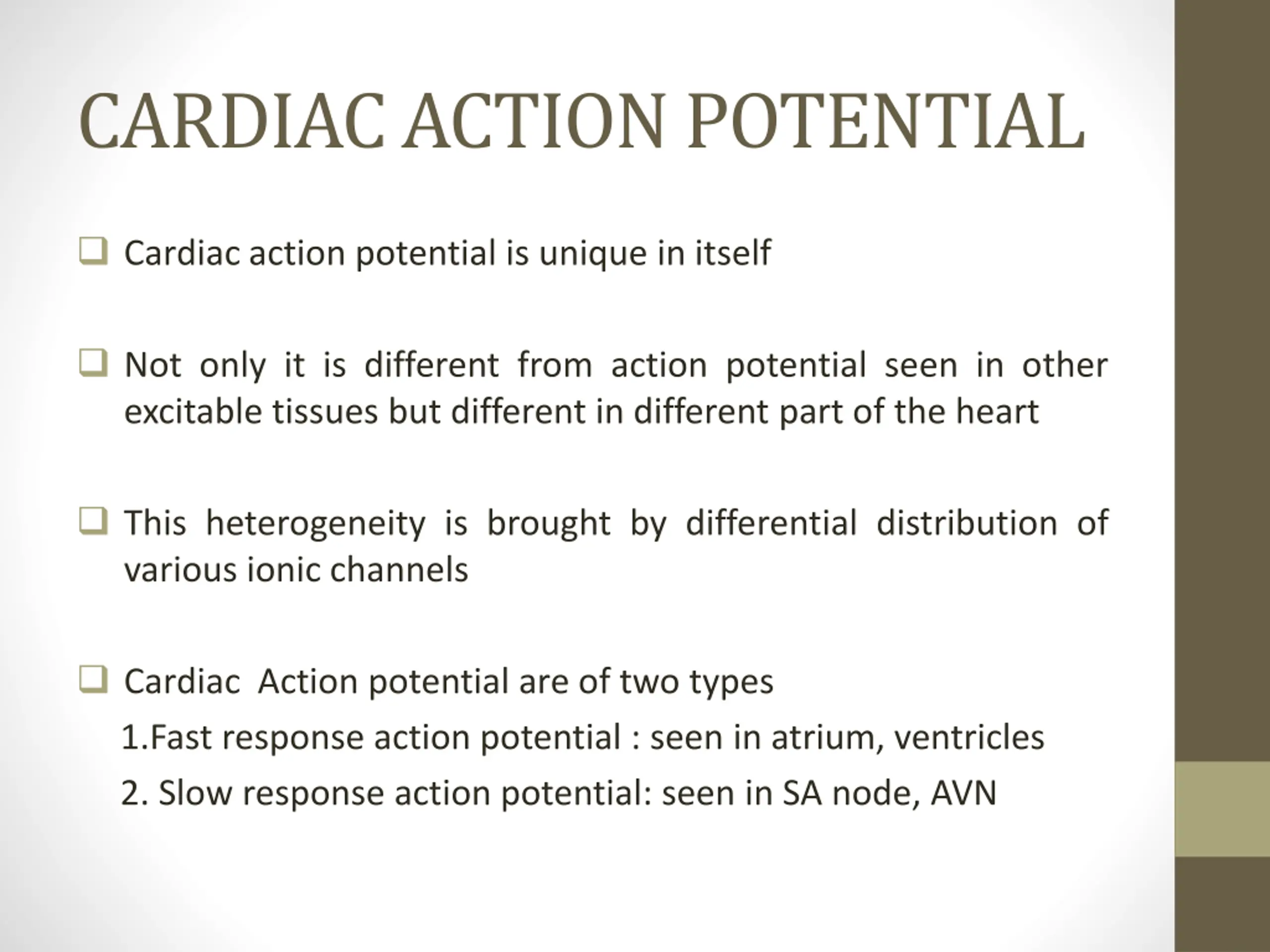 CARDIAC ACTION POTENTIAL

❑ Cardiac action potential is unique in itself

❑ Not only it is different from action potential seen in other excitable tissues but different in different part of the heart

❑ This heterogeneity is brought by differential distribution of various ionic channels

❑ Cardiac Action potential are of two types
1.Fast response action potential : seen in atrium, ventricles
2. Slow response action potential: seen in SA node, AVN